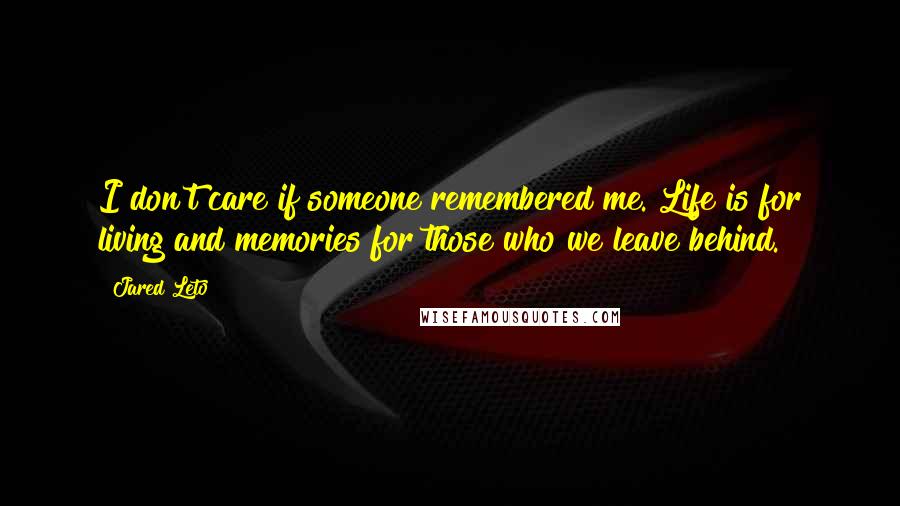 I don't care if someone remembered me. Life is for living and memories for those who we leave behind.

Jared Leto

WISEFAMOUSQUOTES.COM